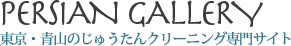 PERSIAN GALLERY
東京・青山のじゅうたんクリーニング専門サイト